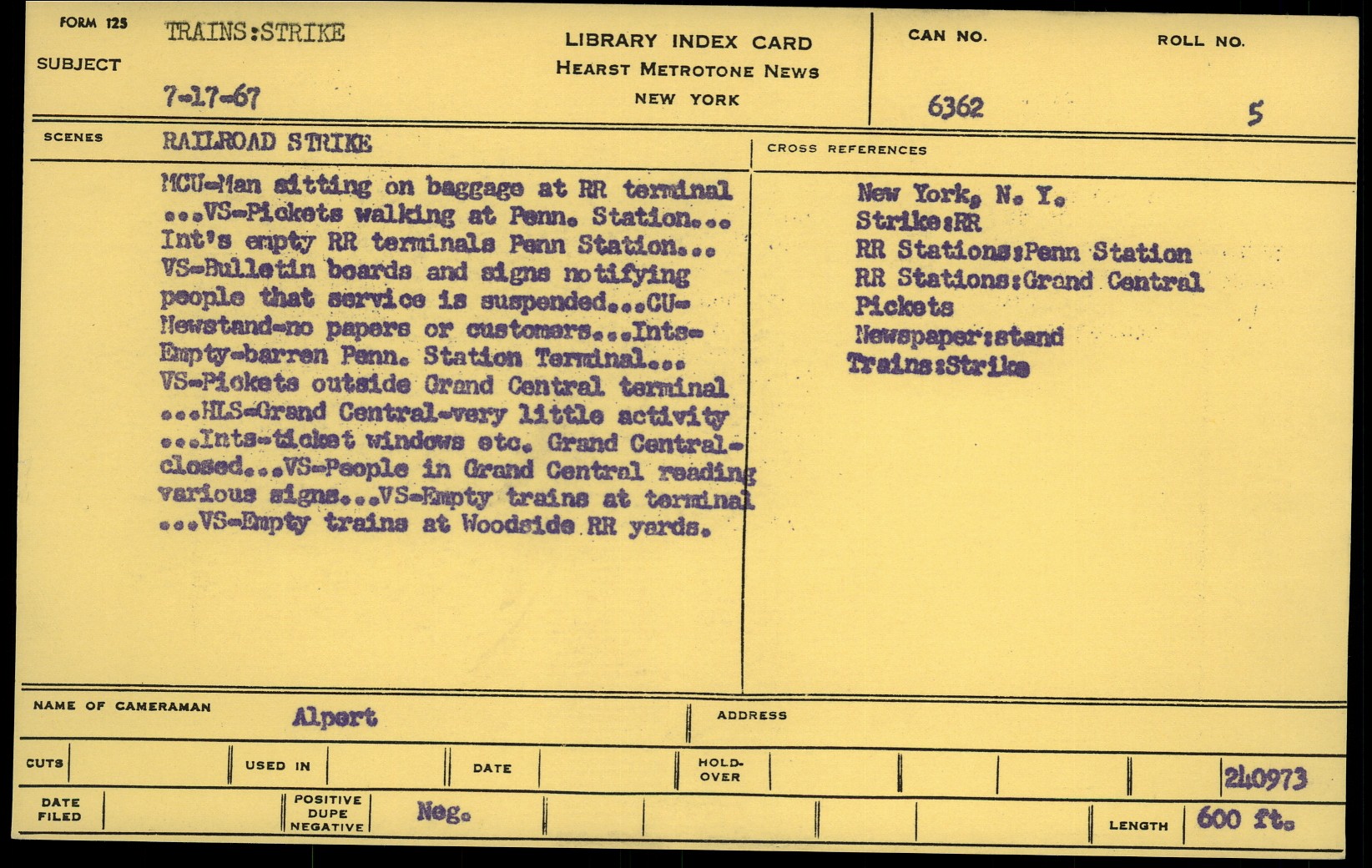 FORM 125

SUBJECT TRAINS:STRIKE

7-17-67

LIBRARY INDEX CARD
HEARST METROTONE NEWS
NEW YORK

CAN NO. 6362

ROLL NO. 5

SCENES RAILROAD STRIKE

MCU-Man sitting on baggage at RR terminal ...VS-Pickets walking at Penn. Station... Int's empty RR terminals Penn Station... VS-Bulletin boards and signs notifying people that service is suspended...CU-Newstand-no papers or customers...Ints-Empty-barren Penn. Station Terminal... VS-Pickets outside Grand Central terminal ...HLS-Grand Central-very little activity ...Ints-ticket windows etc. Grand Central-closed...VS-People in Grand Central reading various signs...VS-Empty trains at terminal ...VS-Empty trains at Woodside RR yards.

CROSS REFERENCES

New York, N. Y.
Strike:RR
RR Stations:Penn Station
RR Stations:Grand Central
Pickets
Newspaper:stand
Trains:Strike

NAME OF CAMERAMAN Alpert

ADDRESS

CUTS

USED IN

DATE

HOLD-OVER

240973

DATE FILED

POSITIVE DUPE NEGATIVE Neg.

LENGTH 600 ft.